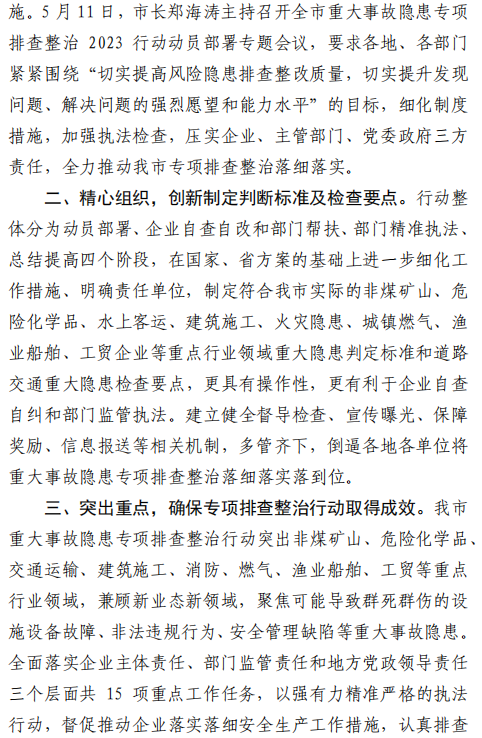 施。5月11日，市长郑海涛主持召开全市重大事故隐患专项排查整治 2023 行动动员部署专题会议，要求各地、各部门紧紧围绕“切实提高风险隐患排查整改质量，切实提升发现问题、解决问题的强烈愿望和能力水平”的目标，细化制度措施，加强执法检查，压实企业、主管部门、党委政府三方责任，全力推动我市专项排查整治落细落实。

二、精心组织，创新制定判断标准及检查要点。行动整体分为动员部署、企业自查自改和部门帮扶、部门精准执法、总结提高四个阶段，在国家、省方案的基础上进一步细化工作措施、明确责任单位，制定符合我市实际的非煤矿山、危险化学品、水上客运、建筑施工、火灾隐患、城镇燃气、渔业船舶、工贸企业等重点行业领域重大隐患判定标准和道路交通重大隐患检查要点，更具有操作性，更有利于企业自查自纠和部门监管执法。建立健全督导检查、宣传曝光、保障奖励、信息报送等相关机制，多管齐下，倒逼各地各单位将重大事故隐患专项排查整治落细落实落到位。

三、突出重点，确保专项排查整治行动取得成效。我市重大事故隐患专项排查整治行动突出非煤矿山、危险化学品、交通运输、建筑施工、消防、燃气、渔业船舶、工贸等重点行业领域，兼顾新业态新领域，聚焦可能导致群死群伤的设施设备故障、非法违规行为、安全管理缺陷等重大事故隐患。全面落实企业主体责任、部门监管责任和地方党政领导责任三个层面共 15 项重点工作任务，以强有力精准严格的执法行动，督促推动企业落实落细安全生产工作措施，认真排查